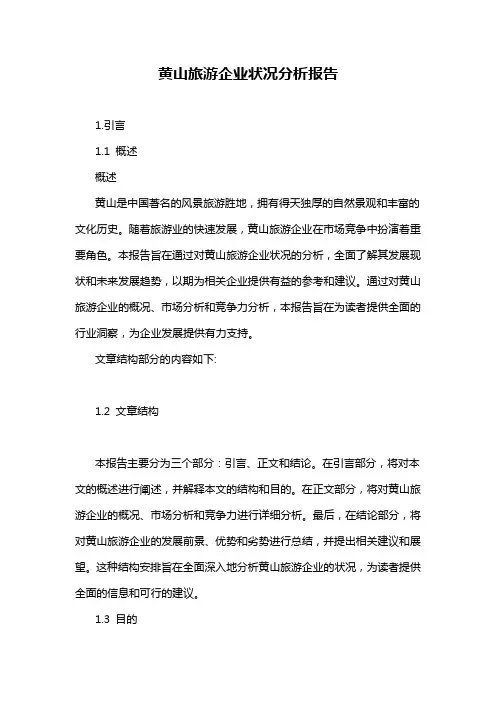 黄山旅游企业状况分析报告

1.引言

1.1 概述

概述

黄山是中国著名的风景旅游胜地，拥有得天独厚的自然景观和丰富的文化历史。随着旅游业的快速发展，黄山旅游企业在市场竞争中扮演着重要角色。本报告旨在通过对黄山旅游企业状况的分析，全面了解其发展现状和未来发展趋势，以期为相关企业提供有益的参考和建议。通过对黄山旅游企业的概况、市场分析和竞争力分析，本报告旨在为读者提供全面的行业洞察，为企业发展提供有力支持。

文章结构部分的内容如下:

1.2 文章结构

本报告主要分为三个部分：引言、正文和结论。在引言部分，将对本文的概述进行阐述，并解释本文的结构和目的。在正文部分，将对黄山旅游企业的概况、市场分析和竞争力进行详细分析。最后，在结论部分，将对黄山旅游企业的发展前景、优势和劣势进行总结，并提出相关建议和展望。这种结构安排旨在全面深入地分析黄山旅游企业的状况，为读者提供全面的信息和可行的建议。

1.3 目的